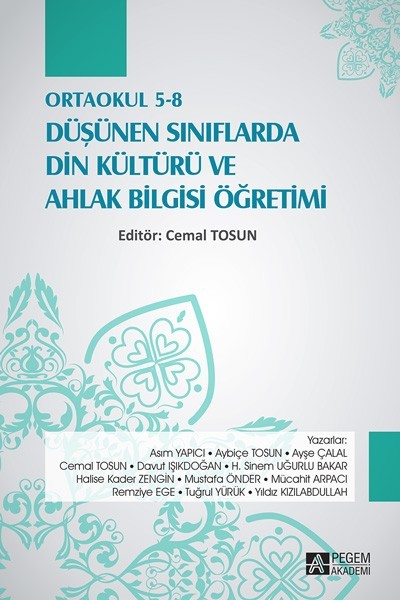 ORTAOKUL 5-8
DÜŞÜNEN SINIFLARDA DİN KÜLTÜRÜ VE AHLAK BİLGİSİ ÖĞRETİMİ

Editör: Cemal TOSUN

Yazarlar:
Asım YAPICI • Aybiçe TOSUN • Ayşe ÇALAL
Cemal TOSUN • Davut IŞIKDOĞAN • H. Sinem UĞURLU BAKAR
Halise Kader ZENGİN • Mustafa ÖNDER • Mücahit ARPACI
Remziye EGE • Tuğrul YÜRÜK • Yıldız KIZILABDULLAH

PEGEM
AKADEMİ